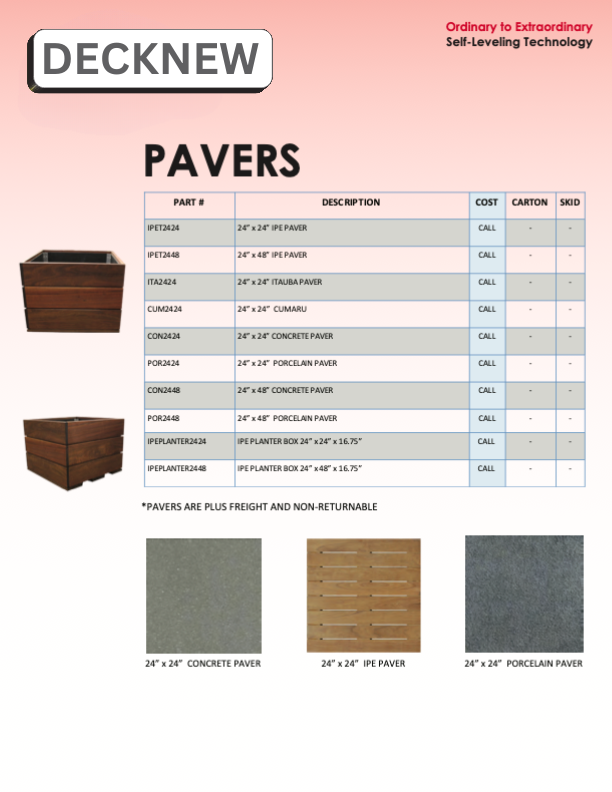 DECKNEW

Ordinary to Extraordinary
Self-Leveling Technology

PAVERS

| PART # | DESCRIPTION | COST | CARTON | SKID |
|---|---|---|---|---|
| IPET2424 | 24" x 24" IPE PAVER | CALL | - | - |
| IPET2448 | 24" x 48" IPE PAVER | CALL | - | - |
| ITA2424 | 24" x 24" ITAUBA PAVER | CALL | - | - |
| CUM2424 | 24" x 24" CUMARU | CALL | - | - |
| CON2424 | 24" x 24" CONCRETE PAVER | CALL | - | - |
| POR2424 | 24" x 24" PORCELAIN PAVER | CALL | - | - |
| CON2448 | 24" x 48" CONCRETE PAVER | CALL | - | - |
| POR2448 | 24" x 48" PORCELAIN PAVER | CALL | - | - |
| IPEPLANTER2424 | IPE PLANTER BOX 24" x 24" x 16.75" | CALL | - | - |
| IPEPLANTER2448 | IPE PLANTER BOX 24" x 48" x 16.75" | CALL | - | - |

*PAVERS ARE PLUS FREIGHT AND NON-RETURNABLE

24" x 24" CONCRETE PAVER

24" x 24" IPE PAVER

24" x 24" PORCELAIN PAVER